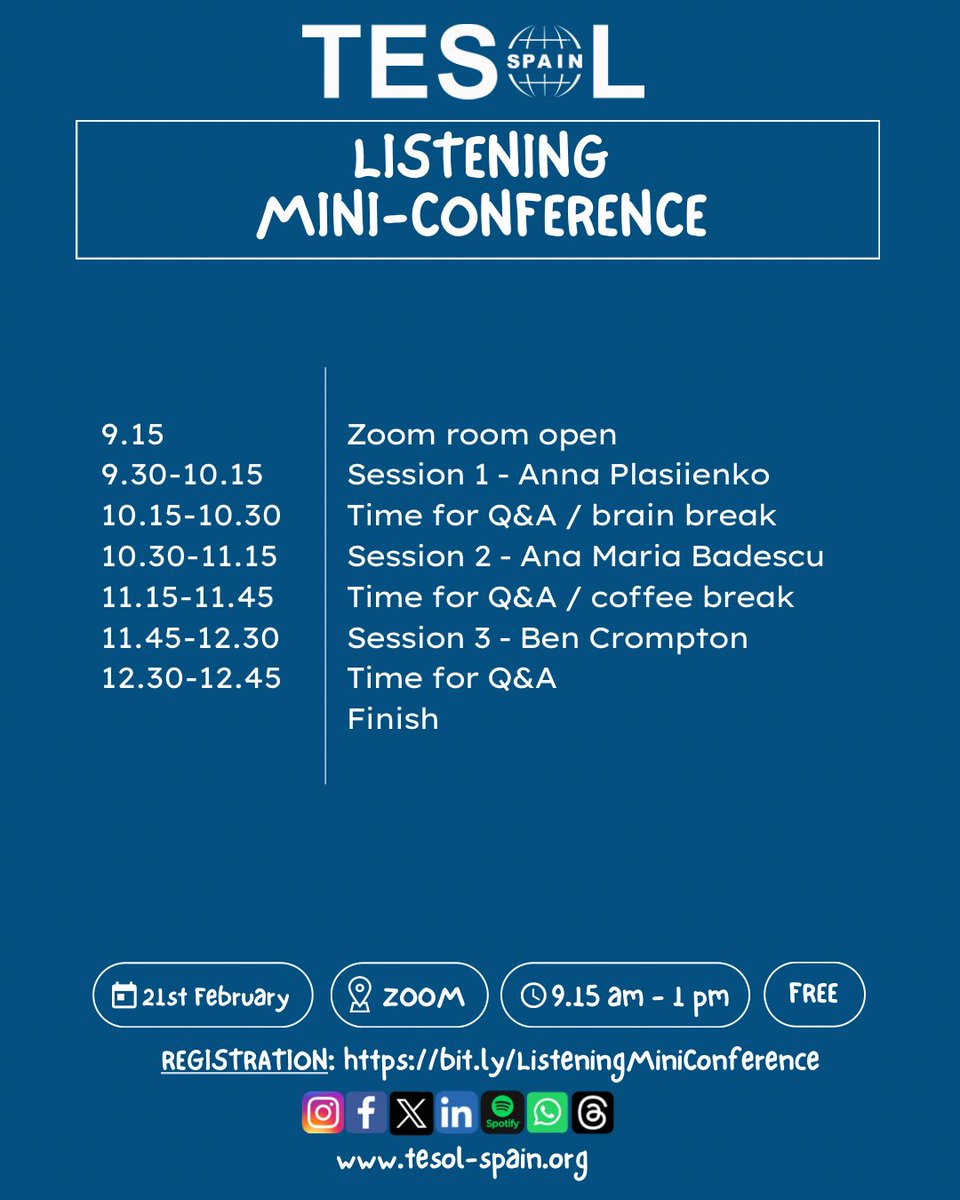 TESOL SPAIN

LISTENING MINI-CONFERENCE

| | |
|---|---|
| 9.15 | Zoom room open |
| 9.30-10.15 | Session 1 - Anna Plasiienko |
| 10.15-10.30 | Time for Q&A / brain break |
| 10.30-11.15 | Session 2 - Ana Maria Badescu |
| 11.15-11.45 | Time for Q&A / coffee break |
| 11.45-12.30 | Session 3 - Ben Crompton |
| 12.30-12.45 | Time for Q&A |
| | Finish |

21st February
ZOOM
9.15 am - 1 pm
FREE

REGISTRATION: https://bit.ly/ListeningMiniConference

Spotify

www.tesol-spain.org